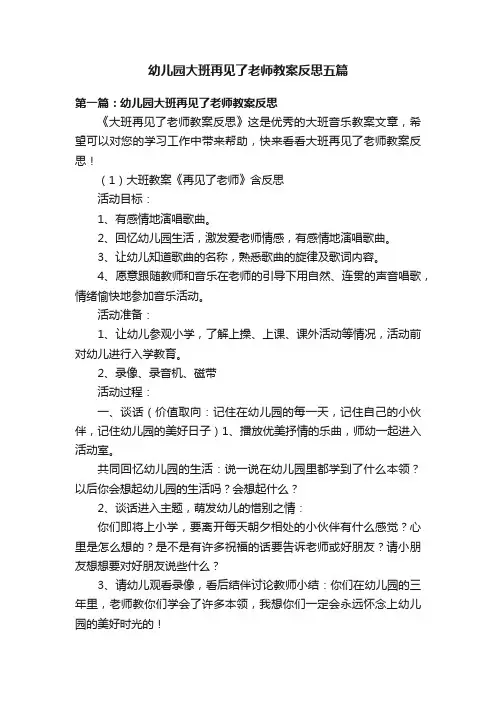 幼儿园大班再见了老师教案反思五篇

第一篇：幼儿园大班再见了老师教案反思

《大班再见了老师教案反思》这是优秀的大班音乐教案文章，希望可以对您的学习工作中带来帮助，快来看看大班再见了老师教案反思！

（1）大班教案《再见了老师》含反思

活动目标：

1、有感情地演唱歌曲。

2、回忆幼儿园生活，激发爱老师情感，有感情地演唱歌曲。

3、让幼儿知道歌曲的名称，熟悉歌曲的旋律及歌词内容。

4、愿意跟随教师和音乐在老师的引导下用自然、连贯的声音唱歌，情绪愉快地参加音乐活动。

活动准备：

1、让幼儿参观小学，了解上操、上课、课外活动等情况，活动前对幼儿进行入学教育。

2、录像、录音机、磁带

活动过程：

一、谈话（价值取向：记住在幼儿园的每一天，记住自己的小伙伴，记住幼儿园的美好日子）1、播放优美抒情的乐曲，师幼一起进入活动室。

共同回忆幼儿园的生活：说一说在幼儿园里都学到了什么本领？以后你会想起幼儿园的生活吗？会想起什么？

2、谈话进入主题，萌发幼儿的惜别之情：

你们即将上小学，要离开每天朝夕相处的小伙伴有什么感觉？心里是怎么想的？是不是有许多祝福的话要告诉老师或好朋友？请小朋友想想要对好朋友说些什么？

3、请幼儿观看录像，看后结伴讨论教师小结：你们在幼儿园的三年里，老师教你们学会了许多本领，我想你们一定会永远怀念上幼儿园的美好时光的！